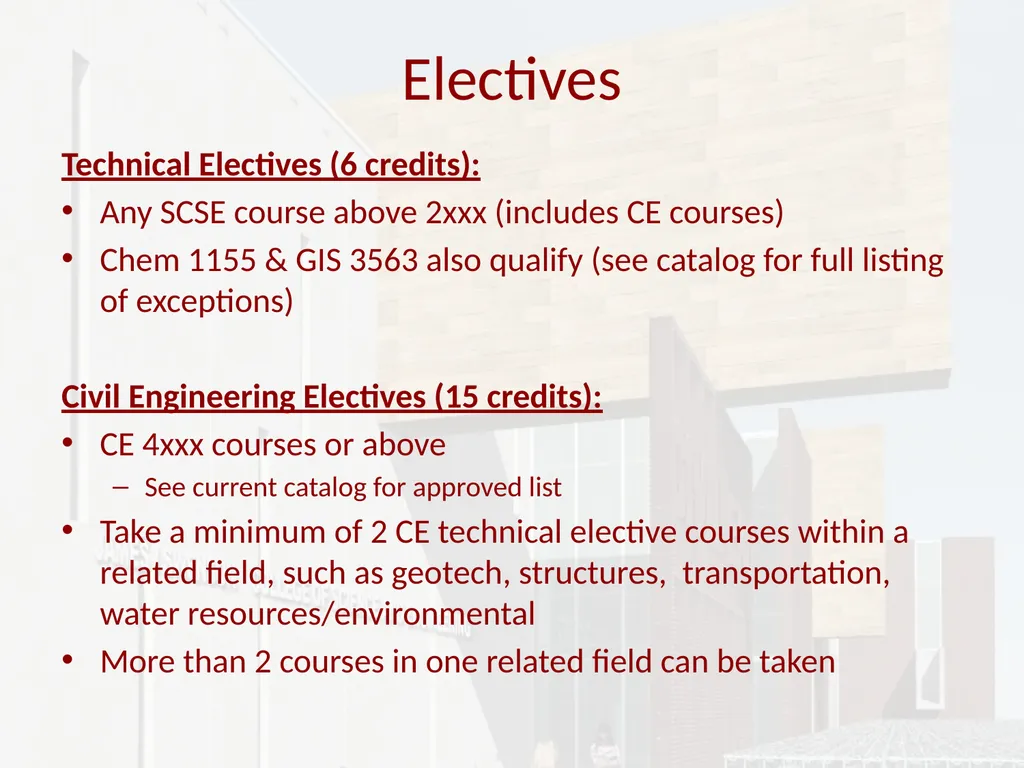 Electives

Technical Electives (6 credits):

• Any SCSE course above 2xxx (includes CE courses)
• Chem 1155 & GIS 3563 also qualify (see catalog for full listing of exceptions)

Civil Engineering Electives (15 credits):

• CE 4xxx courses or above
  – See current catalog for approved list
• Take a minimum of 2 CE technical elective courses within a related field, such as geotech, structures, transportation, water resources/environmental
• More than 2 courses in one related field can be taken